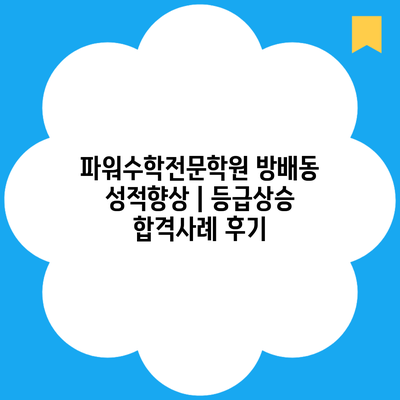 파워수학전문학원 방배동 성적향상 | 등급상승 합격사례 후기